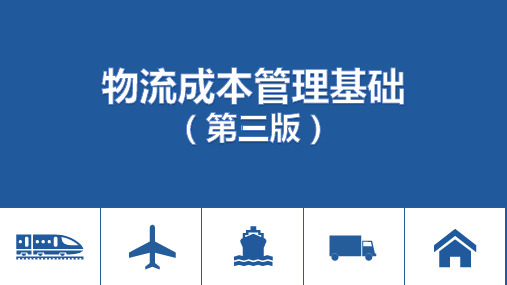 物流成本管理基础
（第三版）